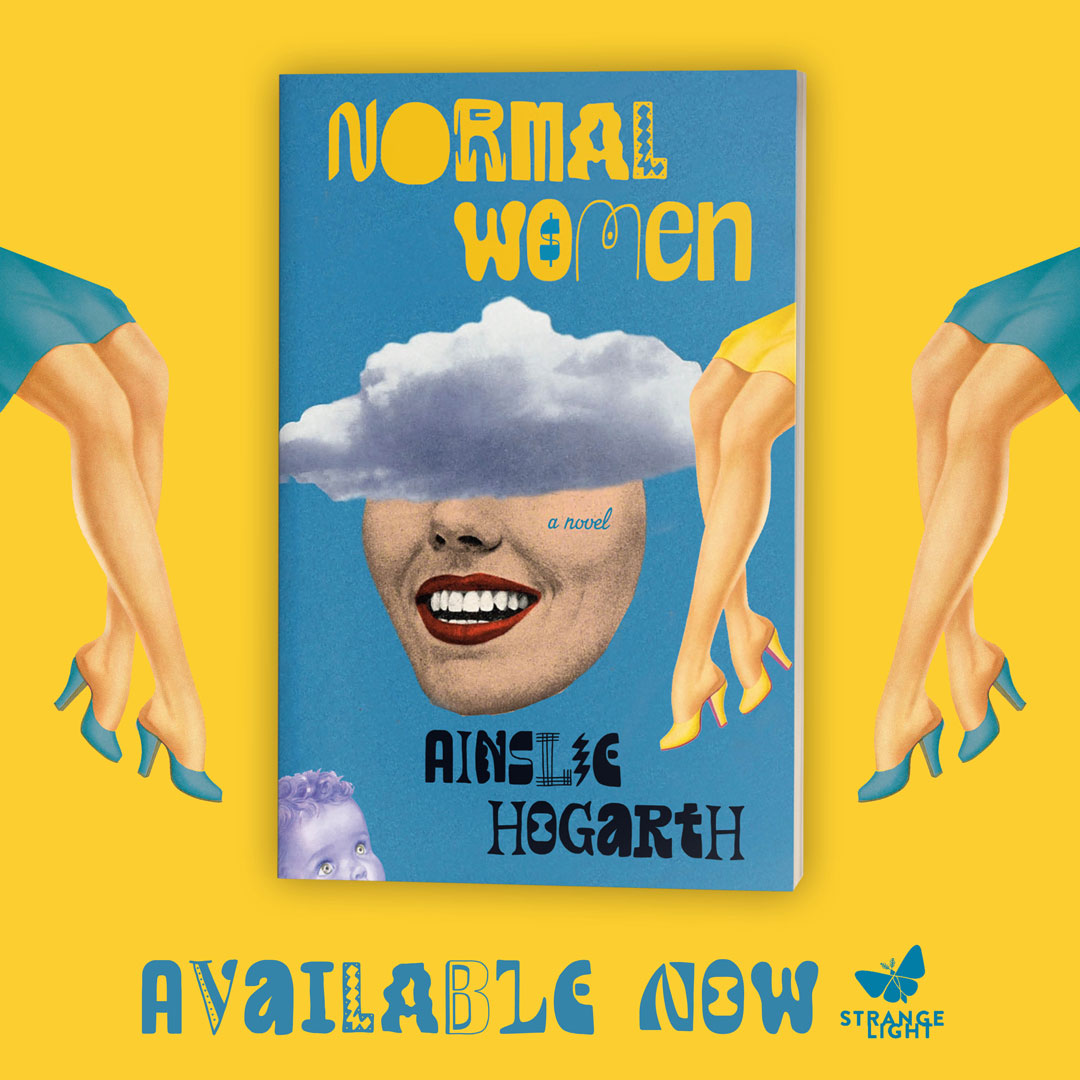 NORMAL WOMEN

a novel

AINSLIE HOGARTH

AVAILABLE NOW

STRANGE LIGHT